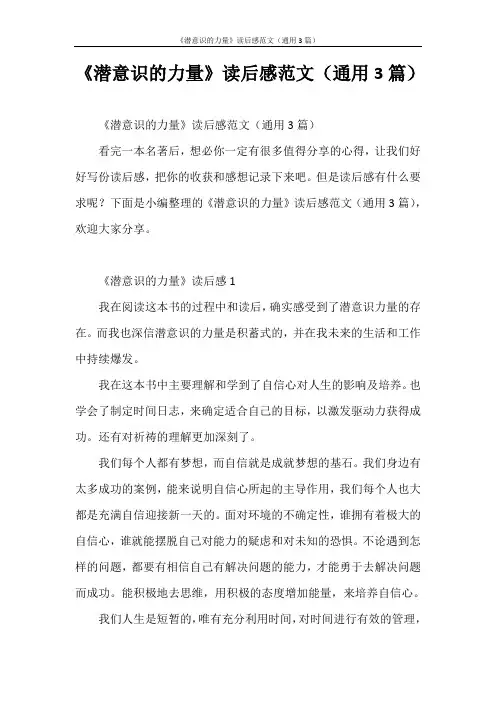 《潜意识的力量》读后感范文（通用3篇）

《潜意识的力量》读后感范文（通用3篇）

《潜意识的力量》读后感范文（通用3篇）

看完一本名著后，想必你一定有很多值得分享的心得，让我们好好写份读后感，把你的收获和感想记录下来吧。但是读后感有什么要求呢？下面是小编整理的《潜意识的力量》读后感范文（通用3篇），欢迎大家分享。

《潜意识的力量》读后感1

我在阅读这本书的过程中和读后，确实感受到了潜意识力量的存在。而我也深信潜意识的力量是积蓄式的，并在我未来的生活和工作中持续爆发。

我在这本书中主要理解和学到了自信心对人生的影响及培养。也学会了制定时间日志，来确定适合自己的目标，以激发驱动力获得成功。还有对祈祷的理解更加深刻了。

我们每个人都有梦想，而自信就是成就梦想的基石。我们身边有太多成功的案例，能来说明自信心所起的主导作用，我们每个人也大都是充满自信迎接新一天的。面对环境的不确定性，谁拥有着极大的自信心，谁就能摆脱自己对能力的疑虑和对未知的恐惧。不论遇到怎样的问题，都要有相信自己有解决问题的能力，才能勇于去解决问题而成功。能积极地去思维，用积极的态度增加能量，来培养自信心。

我们人生是短暂的，唯有充分利用时间，对时间进行有效的管理，